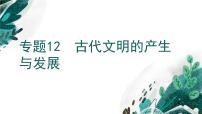 专题12　古代文明的产生与发展